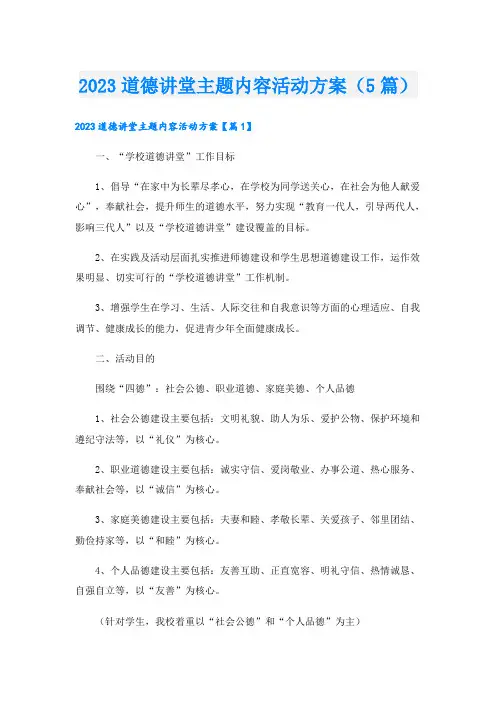 2023 道德讲堂主题内容活动方案（5 篇）

2023 道德讲堂主题内容活动方案【篇 1】

一、“学校道德讲堂”工作目标

1、倡导“在家中为长辈尽孝心，在学校为同学送关心，在社会为他人献爱心”，奉献社会，提升师生的道德水平，努力实现“教育一代人，引导两代人，影响三代人”以及“学校道德讲堂”建设覆盖的目标。

2、在实践及活动层面扎实推进师德建设和学生思想道德建设工作，运作效果明显、切实可行的“学校道德讲堂”工作机制。

3、增强学生在学习、生活、人际交往和自我意识等方面的心理适应、自我调节、健康成长的能力，促进青少年全面健康成长。

二、活动目的

围绕“四德”：社会公德、职业道德、家庭美德、个人品德

1、社会公德建设主要包括：文明礼貌、助人为乐、爱护公物、保护环境和遵纪守法等，以“礼仪”为核心。

2、职业道德建设主要包括：诚实守信、爱岗敬业、办事公道、热心服务、奉献社会等，以“诚信”为核心。

3、家庭美德建设主要包括：夫妻和睦、孝敬长辈、关爱孩子、邻里团结、勤俭持家等，以“和睦”为核心。

4、个人品德建设主要包括：友善互助、正直宽容、明礼守信、热情诚恳、自强自立等，以“友善”为核心。

（针对学生，我校着重以“社会公德”和“个人品德”为主）